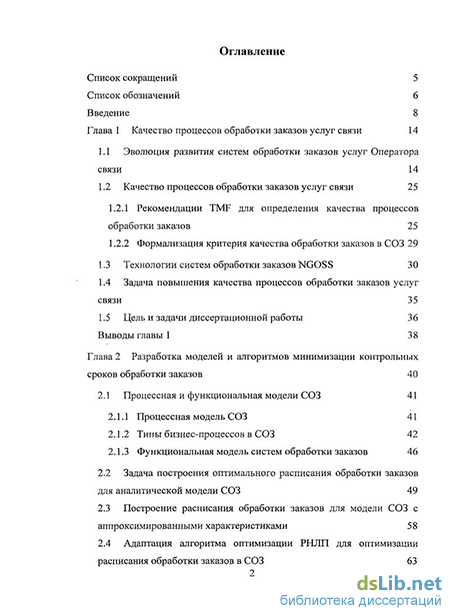 Оглавление

Список сокращений 5

Список обозначений 6

Введение 8

Глава 1 Качество процессов обработки заказов услуг связи 14

1.1 Эволюция развития систем обработки заказов услуг Оператора связи 14

1.2 Качество процессов обработки заказов услуг связи 25

1.2.1 Рекомендации TMF для определения качества процессов обработки заказов 25

1.2.2 Формализация критерия качества обработки заказов в СОЗ 29

1.3 Технологии систем обработки заказов NGOSS 30

1.4 Задача повышения качества процессов обработки заказов услуг связи 35

1.5 Цель и задачи диссертационной работы 36

Выводы главы 1 38

Глава 2 Разработка моделей и алгоритмов минимизации контрольных сроков обработки заказов 40

2.1 Процессная и функциональная модели СОЗ 41

2.1.1 Процессная модель СОЗ 41

2.1.2 Типы бизнес-процессов в СОЗ 42

2.1.3 Функциональная модель систем обработки заказов 46

2.2 Задача построения оптимального расписания обработки заказов для аналитической модели СОЗ 49

2.3 Построение расписания обработки заказов для модели СОЗ с аппроксимированными характеристиками 58

2.4 Адаптация алгоритма оптимизации РНЛП для оптимизации расписания обработки заказов в СОЗ 63

2

dsLib.net
библиотека диссертаций